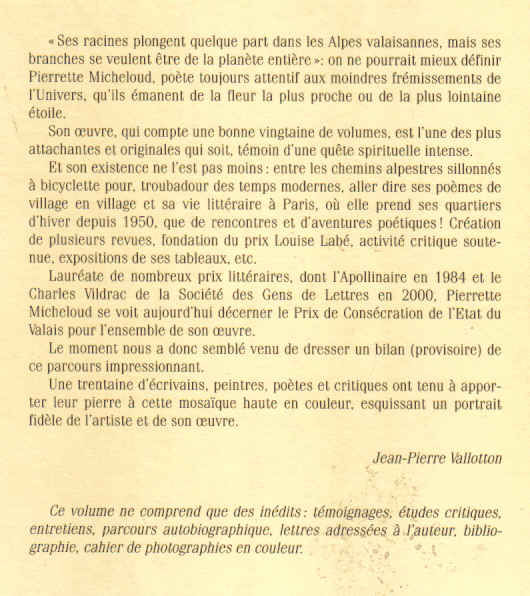 « Ses racines plongent quelque part dans les Alpes valaisannes, mais ses branches se veulent être de la planète entière » : on ne pourrait mieux définir Pierrette Micheloud, poète toujours attentif aux moindres frémissements de l'Univers, qu'ils émanent de la fleur la plus proche ou de la plus lointaine étoile.

Son œuvre, qui compte une bonne vingtaine de volumes, est l'une des plus attachantes et originales qui soit, témoin d'une quête spirituelle intense.

Et son existence ne l'est pas moins : entre les chemins alpestres sillonnés à bicyclette pour, troubadour des temps modernes, aller dire ses poèmes de village en village et sa vie littéraire à Paris, où elle prend ses quartiers d'hiver depuis 1950, que de rencontres et d'aventures poétiques ! Création de plusieurs revues, fondation du prix Louise Labé, activité critique soutenue, expositions de ses tableaux, etc.

Lauréate de nombreux prix littéraires, dont l'Apollinaire en 1984 et le Charles Vildrac de la Société des Gens de Lettres en 2000, Pierrette Micheloud se voit aujourd'hui décerner le Prix de Consécration de l'Etat du Valais pour l'ensemble de son œuvre.

Le moment nous a donc semblé venu de dresser un bilan (provisoire) de ce parcours impressionnant.

Une trentaine d'écrivains, peintres, poètes et critiques ont tenu à apporter leur pierre à cette mosaïque haute en couleur, esquissant un portrait fidèle de l'artiste et de son œuvre.

Jean-Pierre Vallotton

Ce volume ne comprend que des inédits : témoignages, études critiques, entretiens, parcours autobiographique, lettres adressées à l'auteur, bibliographie, cahier de photographies en couleur.